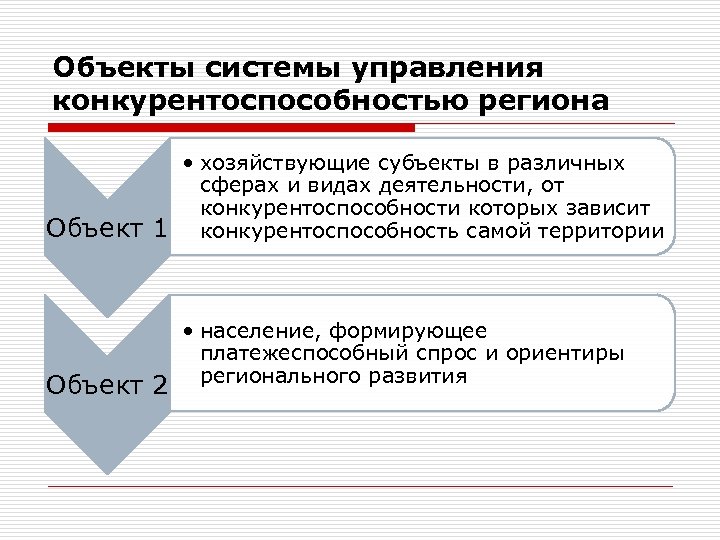 Объекты системы управления конкурентоспособностью региона

Объект 1

• хозяйствующие субъекты в различных сферах и видах деятельности, от конкурентоспособности которых зависит конкурентоспособность самой территории

Объект 2

• население, формирующее платежеспособный спрос и ориентиры регионального развития